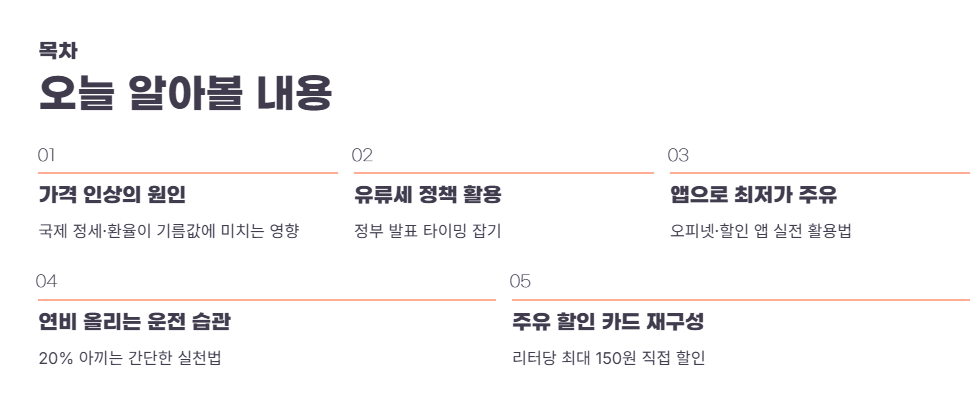 목차

오늘 알아볼 내용

01

가격 인상의 원인

국제 정세·환율이 기름값에 미치는 영향

02

유류세 정책 활용

정부 발표 타이밍 잡기

03

앱으로 최저가 주유

오피넷·할인 앱 실전 활용법

04

연비 올리는 운전 습관

20% 아끼는 간단한 실천법

05

주유 할인 카드 재구성

리터당 최대 150원 직접 할인